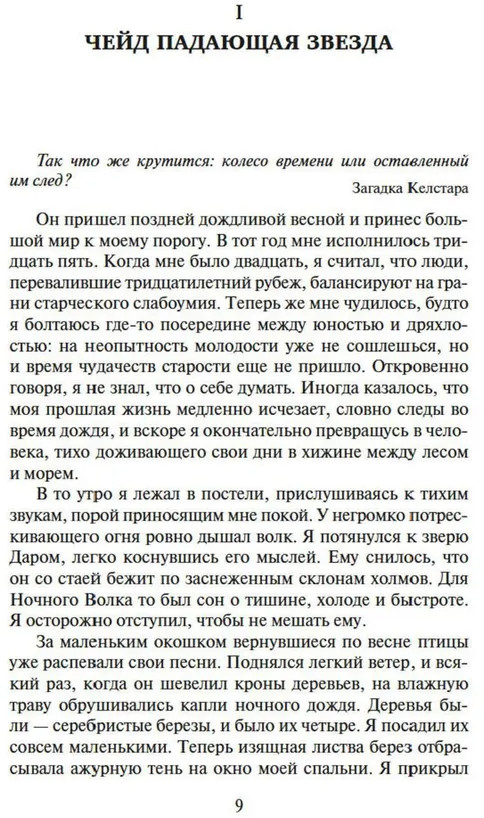 I
ЧЕЙД ПАДАЮЩАЯ ЗВЕЗДА

Так что же крутится: колесо времени или оставленный им след?

Загадка Келстара

Он пришел поздней дождливой весной и принес большой мир к моему порогу. В тот год мне исполнилось тридцать пять. Когда мне было двадцать, я считал, что люди, перевалившие тридцатилетний рубеж, балансируют на грани старческого слабоумия. Теперь же мне чудилось, будто я болтаюсь где-то посередине между юностью и дряхлостью: на неопытность молодости уже не сошлешься, но и время чудачеств старости еще не пришло. Откровенно говоря, я не знал, что о себе думать. Иногда казалось, что моя прошлая жизнь медленно исчезает, словно следы во время дождя, и вскоре я окончательно превращусь в человека, тихо доживающего свои дни в хижине между лесом и морем.

В то утро я лежал в постели, прислушиваясь к тихим звукам, порой приносящим мне покой. У негромко потрескивающего огня ровно дышал волк. Я потянулся к зверю Даром, легко коснувшись его мыслей. Ему снилось, что он со стаей бежит по заснеженным склонам холмов. Для Ночного Волка то был сон о тишине, холоде и быстроте. Я осторожно отступил, чтобы не мешать ему.

За маленьким окошком вернувшиеся по весне птицы уже распевали свои песни. Поднялся легкий ветер, и всякий раз, когда он шевелил кроны деревьев, на влажную траву обрушивались капли ночного дождя. Деревья были — серебристые березы, и было их четыре. Я посадил их совсем маленькими. Теперь изящная листва берез отбрасывала ажурную тень на окно моей спальни. Я прикрыл

9